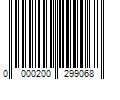 0 000200 299068